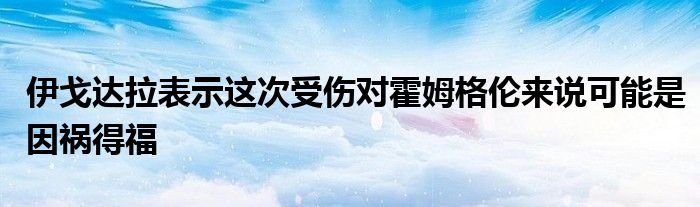 伊戈达拉表示这次受伤对霍姆格伦来说可能是因祸得福